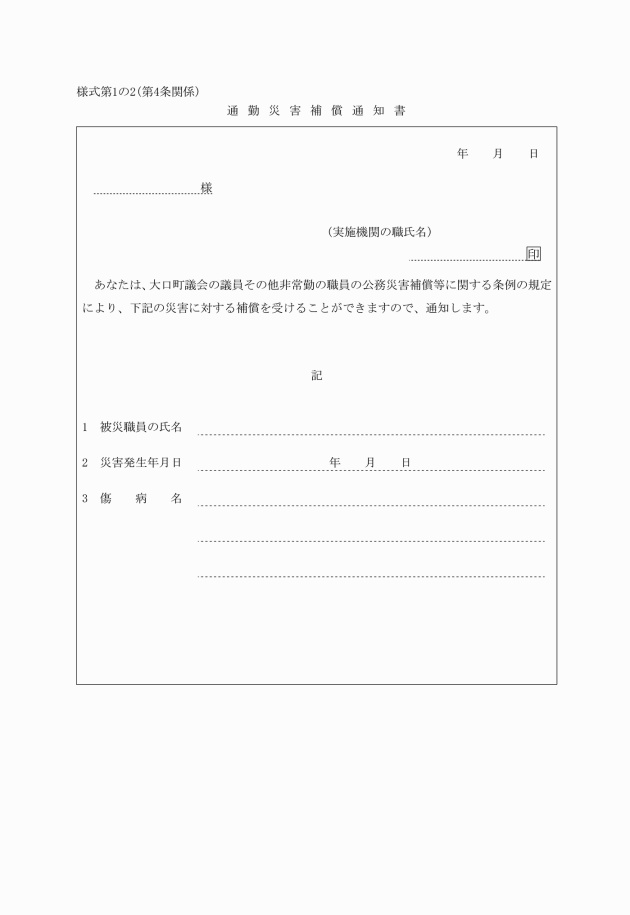 様式第1の2(第4条関係)

通 勤 災 害 補 償 通 知 書

年 月 日

様

(実施機関の職氏名)

印

あなたは、大口町議会の議員その他非常勤の職員の公務災害補償等に関する条例の規定により、下記の災害に対する補償を受けることができますので、通知します。

記

1 被災職員の氏名

2 災害発生年月日 年 月 日

3 傷 病 名